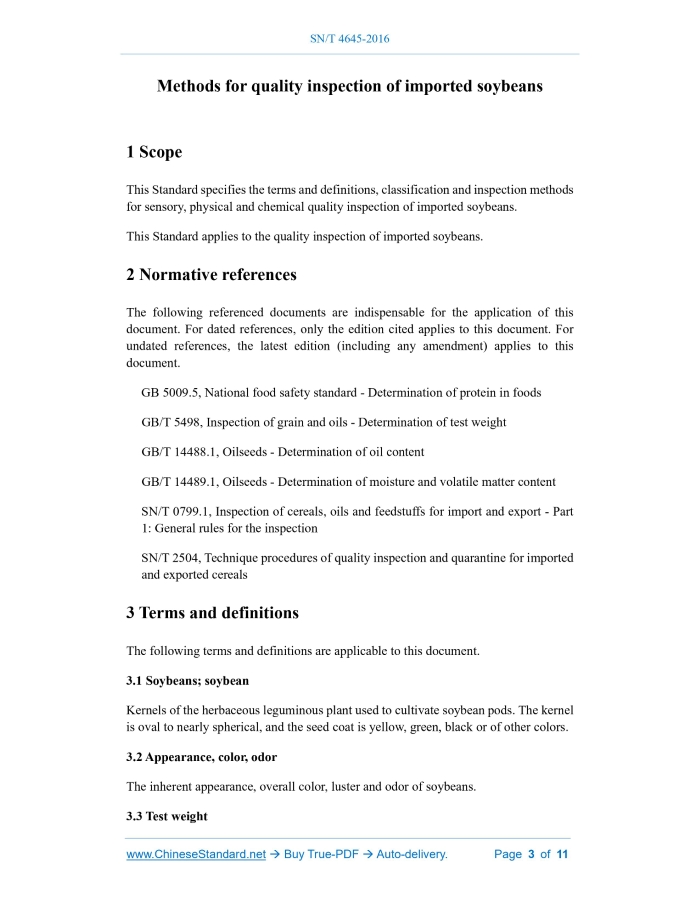 SN/T 4645-2016

Methods for quality inspection of imported soybeans

1 Scope

This Standard specifies the terms and definitions, classification and inspection methods for sensory, physical and chemical quality inspection of imported soybeans.

This Standard applies to the quality inspection of imported soybeans.

2 Normative references

The following referenced documents are indispensable for the application of this document. For dated references, only the edition cited applies to this document. For undated references, the latest edition (including any amendment) applies to this document.

GB 5009.5, National food safety standard - Determination of protein in foods

GB/T 5498, Inspection of grain and oils - Determination of test weight

GB/T 14488.1, Oilseeds - Determination of oil content

GB/T 14489.1, Oilseeds - Determination of moisture and volatile matter content

SN/T 0799.1, Inspection of cereals, oils and feedstuffs for import and export - Part 1: General rules for the inspection

SN/T 2504, Technique procedures of quality inspection and quarantine for imported and exported cereals

3 Terms and definitions

The following terms and definitions are applicable to this document.

3.1 Soybeans; soybean

Kernels of the herbaceous leguminous plant used to cultivate soybean pods. The kernel is oval to nearly spherical, and the seed coat is yellow, green, black or of other colors.

3.2 Appearance, color, odor

The inherent appearance, overall color, luster and odor of soybeans.

3.3 Test weight

www.ChineseStandard.net → Buy True-PDF → Auto-delivery.     Page 3 of 11